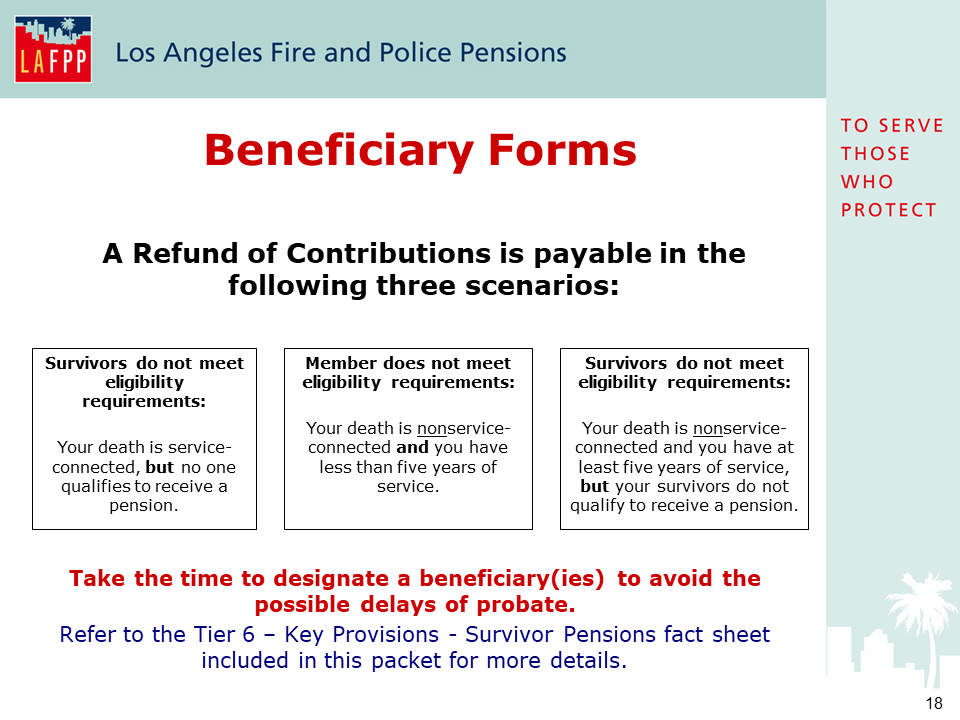 LAFPP Los Angeles Fire and Police Pensions

TO SERVE THOSE WHO PROTECT

Beneficiary Forms

A Refund of Contributions is payable in the following three scenarios:

Survivors do not meet eligibility requirements:

Your death is service-connected, but no one qualifies to receive a pension.

Member does not meet eligibility requirements:

Your death is nonservice-connected and you have less than five years of service.

Survivors do not meet eligibility requirements:

Your death is nonservice-connected and you have at least five years of service, but your survivors do not qualify to receive a pension.

Take the time to designate a beneficiary(ies) to avoid the possible delays of probate.

Refer to the Tier 6 – Key Provisions - Survivor Pensions fact sheet included in this packet for more details.

18